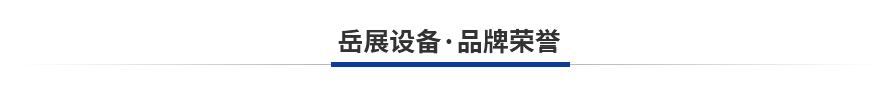 岳展设备·品牌荣誉